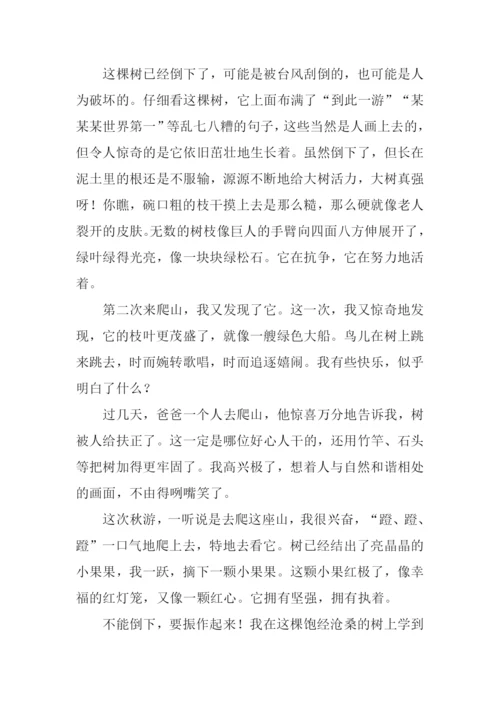 这棵树已经倒下了，可能是被台风刮倒的，也可能是人为破坏的。仔细看这棵树，它上面布满了“到此一游”“某某某世界第一”等乱七八糟的句子，这些当然是人画上去的，但令人惊奇的是它依旧茁壮地生长着。虽然倒下了，但长在泥土里的根还是不服输，源源不断地给大树活力，大树真强呀！你瞧，碗口粗的枝干摸上去是那么糙，那么硬就像老人裂开的皮肤。无数的树枝像巨人的手臂向四面八方伸展开了，绿叶绿得光亮，像一块块绿松石。它在抗争，它在努力地活着。

第二次来爬山，我又发现了它。这一次，我又惊奇地发现，它的枝叶更茂盛了，就像一艘绿色大船。鸟儿在树上跳来跳去，时而婉转歌唱，时而追逐嬉闹。我有些快乐，似乎明白了什么？

过几天，爸爸一个人去爬山，他惊喜万分地告诉我，树被人给扶正了。这一定是哪位好心人干的，还用竹竿、石头等把树加得更牢固了。我高兴极了，想着人与自然和谐相处的画面，不由得咧嘴笑了。

这次秋游，一听说是去爬这座山，我很兴奋，“蹬、蹬、蹬”一口气地爬上去，特地去看它。树已经结出了亮晶晶的小果果，我一跃，摘下一颗小果果。这颗小果红极了，像幸福的红灯笼，又像一颗红心。它拥有坚强，拥有执着。

不能倒下，要振作起来！我在这棵饱经沧桑的树上学到